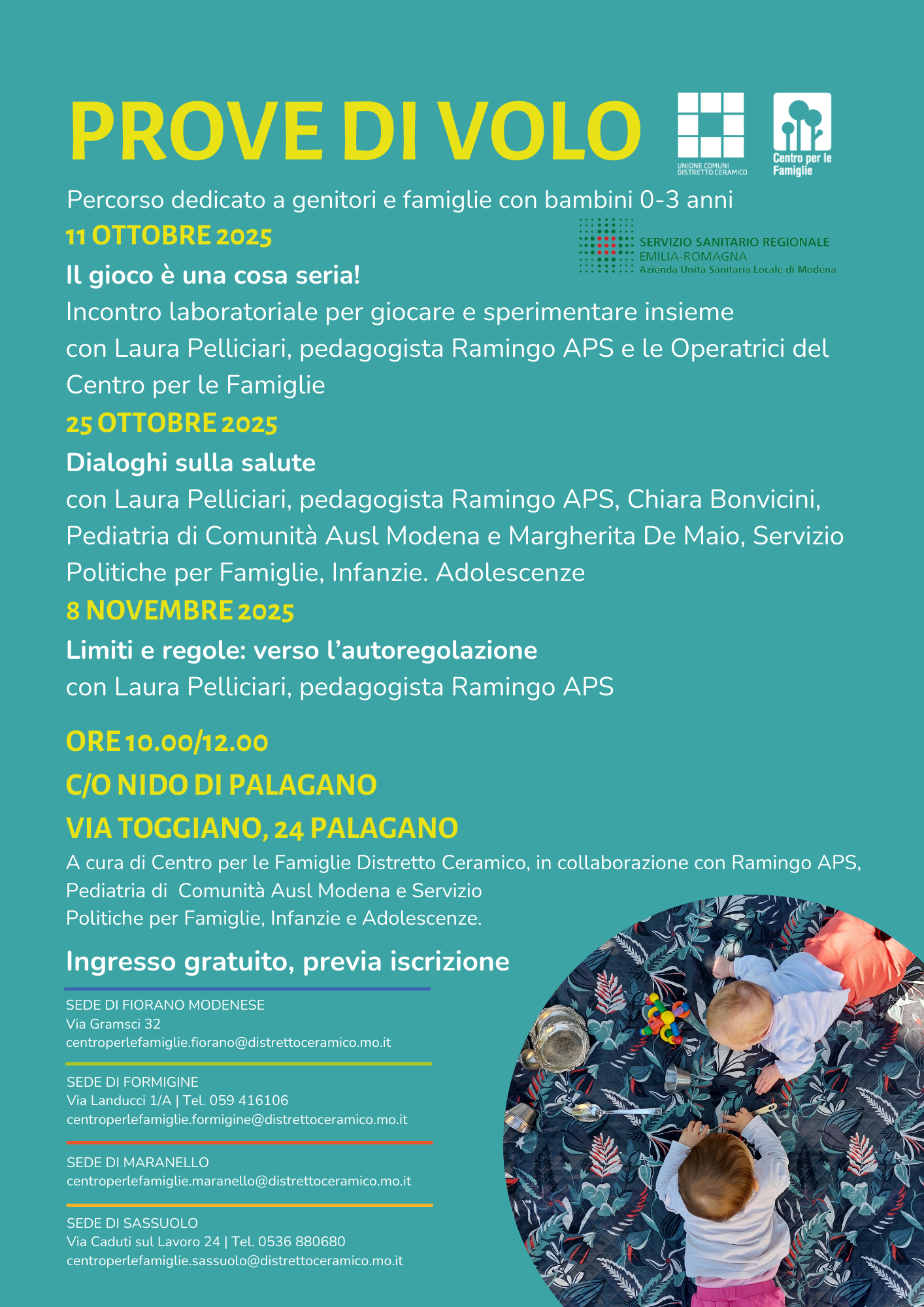 PROVE DI VOLO

UNIONE COMUNI DISTRETTO CERAMICO

Centro per le Famiglie

Percorso dedicato a genitori e famiglie con bambini 0-3 anni

SERVIZIO SANITARIO REGIONALE EMILIA-ROMAGNA Azienda Unità Sanitaria Locale di Modena

11 OTTOBRE 2025

Il gioco è una cosa seria!
Incontro laboratoriale per giocare e sperimentare insieme con Laura Pelliciari, pedagogista Ramingo APS e le Operatrici del Centro per le Famiglie

25 OTTOBRE 2025

Dialoghi sulla salute
con Laura Pelliciari, pedagogista Ramingo APS, Chiara Bonvicini, Pediatria di Comunità Ausl Modena e Margherita De Maio, Servizio Politiche per Famiglie, Infanzie. Adolescenze

8 NOVEMBRE 2025

Limiti e regole: verso l'autoregolazione
con Laura Pelliciari, pedagogista Ramingo APS

ORE 10.00/12.00
C/O NIDO DI PALAGANO
VIA TOGGIANO, 24 PALAGANO

A cura di Centro per le Famiglie Distretto Ceramico, in collaborazione con Ramingo APS, Pediatria di Comunità Ausl Modena e Servizio Politiche per Famiglie, Infanzie e Adolescenze.

Ingresso gratuito, previa iscrizione

SEDE DI FIORANO MODENESE
Via Gramsci 32
centroperlefamiglie.fiorano@distrettoceramico.mo.it

SEDE DI FORMIGINE
Via Landucci 1/A | Tel. 059 416106
centroperlefamiglie.formigine@distrettoceramico.mo.it

SEDE DI MARANELLO
centroperlefamiglie.maranello@distrettoceramico.mo.it

SEDE DI SASSUOLO
Via Caduti sul Lavoro 24 | Tel. 0536 880680
centroperlefamiglie.sassuolo@distrettoceramico.mo.it